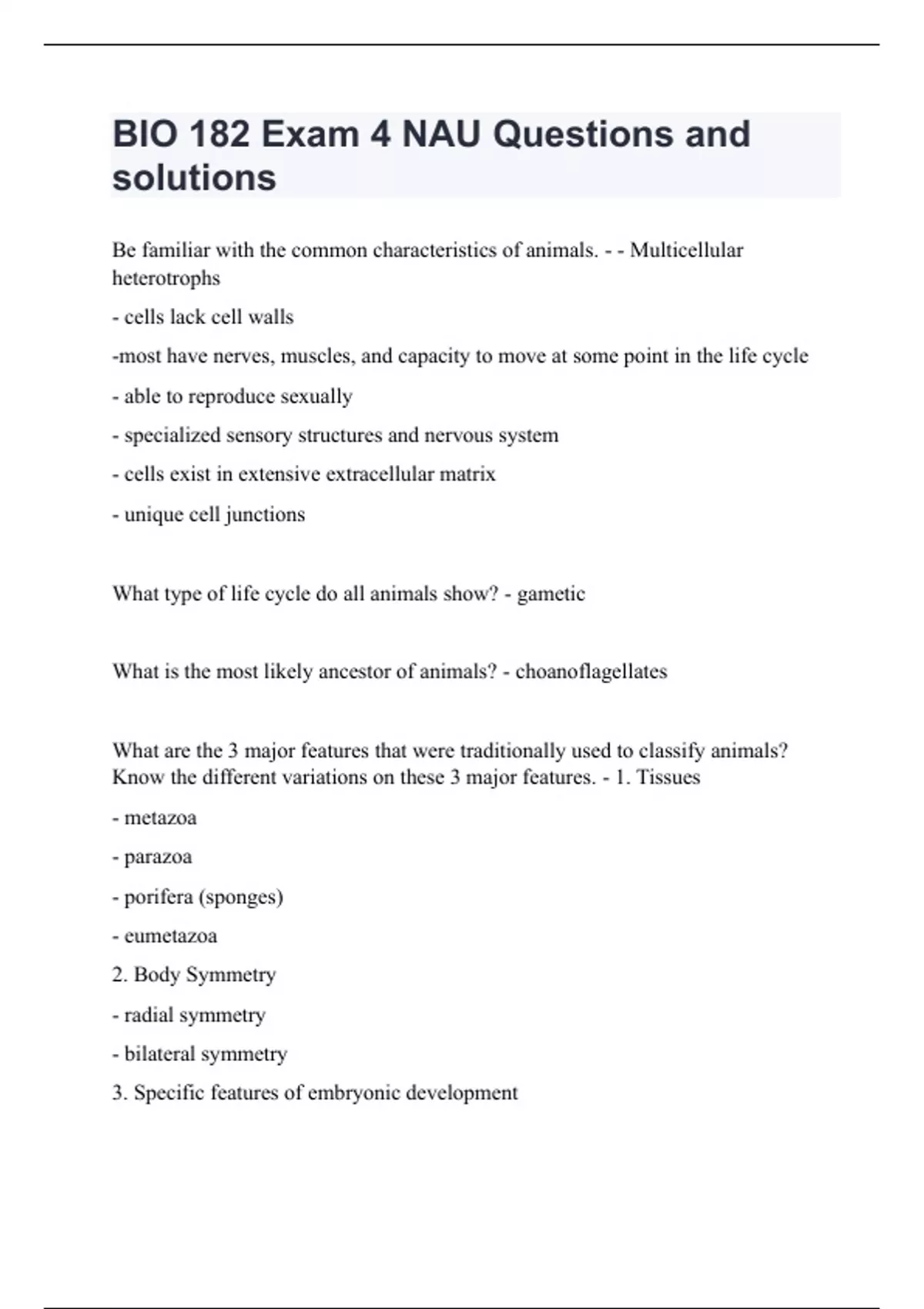 BIO 182 Exam 4 NAU Questions and solutions

Be familiar with the common characteristics of animals. - - Multicellular heterotrophs

- cells lack cell walls

-most have nerves, muscles, and capacity to move at some point in the life cycle

- able to reproduce sexually

- specialized sensory structures and nervous system

- cells exist in extensive extracellular matrix

- unique cell junctions

What type of life cycle do all animals show? - gametic

What is the most likely ancestor of animals? - choanoflagellates

What are the 3 major features that were traditionally used to classify animals? Know the different variations on these 3 major features. - 1. Tissues

- metazoa

- parazoa

- porifera (sponges)

- eumetazoa

2. Body Symmetry

- radial symmetry

- bilateral symmetry

3. Specific features of embryonic development